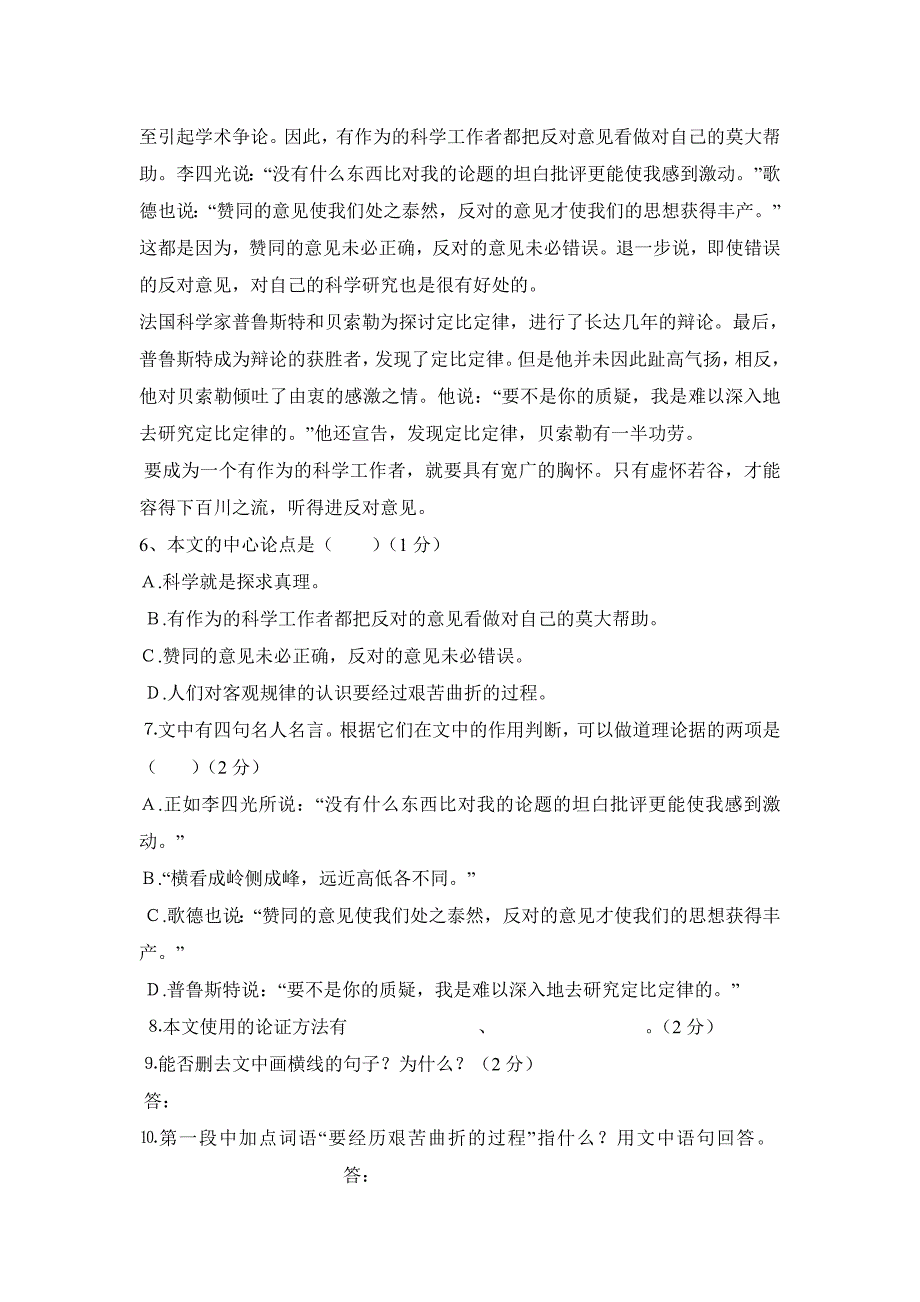 至引起学术争论。因此，有作为的科学工作者都把反对意见看做对自己的莫大帮助。李四光说：“没有什么东西比对我的论题的坦白批评更能使我感到激动。”歌德也说：“赞同的意见使我们处之泰然，反对的意见才使我们的思想获得丰产。”这都是因为，赞同的意见未必正确，反对的意见未必错误。退一步说，即使错误的反对意见，对自己的科学研究也是很有好处的。

法国科学家普鲁斯特和贝索勒为探讨定比定律，进行了长达几年的辩论。最后，普鲁斯特成为辩论的获胜者，发现了定比定律。但是他并未因此趾高气扬，相反，他对贝索勒倾吐了由衷的感激之情。他说：“要不是你的质疑，我是难以深入地去研究定比定律的。”他还宣告，发现定比定律，贝索勒有一半功劳。

要成为一个有作为的科学工作者，就要具有宽广的胸怀。只有虚怀若谷，才能容得下百川之流，听得进反对意见。

6、本文的中心论点是（　　）（1 分）

A.科学就是探求真理。

B.有作为的科学工作者都把反对的意见看做对自己的莫大帮助。

C.赞同的意见未必正确，反对的意见未必错误。

D.人们对客观规律的认识要经过艰苦曲折的过程。

7.文中有四句名人名言。根据它们在文中的作用判断，可以做道理论据的两项是（　　）（2 分）

A.正如李四光所说：“没有什么东西比对我的论题的坦白批评更能使我感到激动。”

B.“横看成岭侧成峰，远近高低各不同。”

C.歌德也说：“赞同的意见使我们处之泰然，反对的意见才使我们的思想获得丰产。”

D.普鲁斯特说：“要不是你的质疑，我是难以深入地去研究定比定律的。”

8.本文使用的论证方法有　　　　、　　　　。（2 分）

9.能否删去文中画横线的句子？为什么？（2 分）

答：

10.第一段中加点词语“要经历艰苦曲折的过程”指什么？用文中语句回答。

答：